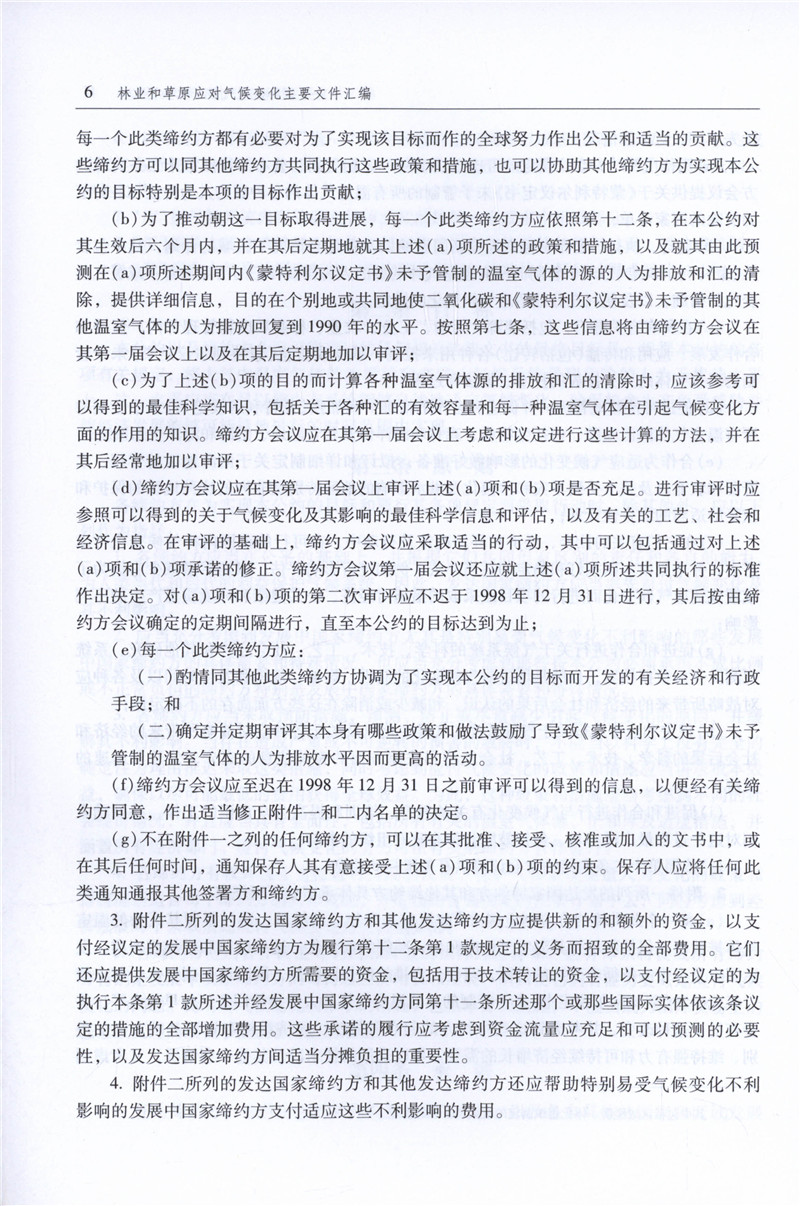 6 林业和草原应对气候变化主要文件汇编

每一个此类缔约方都有必要对为了实现该目标而作的全球努力作出公平和适当的贡献。这些缔约方可以同其他缔约方共同执行这些政策和措施，也可以协助其他缔约方为实现本公约的目标特别是本项的目标作出贡献；

(b)为了推动朝这一目标取得进展，每一个此类缔约方应依照第十二条，在本公约对其生效后六个月内，并在其后定期地就其上述(a)项所述的政策和措施，以及就其由此预测在(a)项所述期间内《蒙特利尔议定书》未予管制的温室气体的源的人为排放和汇的清除，提供详细信息，目的在个别地或共同地使二氧化碳和《蒙特利尔议定书》未予管制的其他温室气体的人为排放回复到1990年的水平。按照第七条，这些信息将由缔约方会议在其第一届会议上以及在其后定期地加以审评；

(c)为了上述(b)项的目的而计算各种温室气体源的排放和汇的清除时，应该参考可以得到的最佳科学知识，包括关于各种汇的有效容量和每一种温室气体在引起气候变化方面的作用的知识。缔约方会议应在其第一届会议上考虑和议定进行这些计算的方法，并在其后经常地加以审评；

(d)缔约方会议应在其第一届会议上审评上述(a)项和(b)项是否充足。进行审评时应参照可以得到的关于气候变化及其影响的最佳科学信息和评估，以及有关的工艺、社会和经济信息。在审评的基础上，缔约方会议应采取适当的行动，其中可以包括通过对上述(a)项和(b)项承诺的修正。缔约方会议第一届会议还应就上述(a)项所述共同执行的标准作出决定。对(a)项和(b)项的第二次审评应不迟于1998年12月31日进行，其后按由缔约方会议确定的定期间隔进行，直至本公约的目标达到为止；

(e)每一个此类缔约方应：

(一)酌情同其他此类缔约方协调为了实现本公约的目标而开发的有关经济和行政手段；和

(二)确定并定期审评其本身有哪些政策和做法鼓励了导致《蒙特利尔议定书》未予管制的温室气体的人为排放水平因而更高的活动。

(f)缔约方会议应至迟在1998年12月31日之前审评可以得到的信息，以便经有关缔约方同意，作出适当修正附件一和二内名单的决定。

(g)不在附件一之列的任何缔约方，可以在其批准、接受、核准或加入的文书中，或在其后任何时间，通知保存人其有意接受上述(a)项和(b)项的约束。保存人应将任何此类通知通报其他签署方和缔约方。

3. 附件二所列的发达国家缔约方和其他发达缔约方应提供新的和额外的资金，以支付经议定的发展中国家缔约方为履行第十二条第1款规定的义务而招致的全部费用。它们还应提供发展中国家缔约方所需要的资金，包括用于技术转让的资金，以支付经议定的为执行本条第1款所述并经发展中国家缔约方同第十一条所述那个或那些国际实体依该条议定的措施的全部增加费用。这些承诺的履行应考虑到资金流量应充足和可以预测的必要性，以及发达国家缔约方间适当分摊负担的重要性。

4. 附件二所列的发达国家缔约方和其他发达缔约方还应帮助特别易受气候变化不利影响的发展中国家缔约方支付适应这些不利影响的费用。